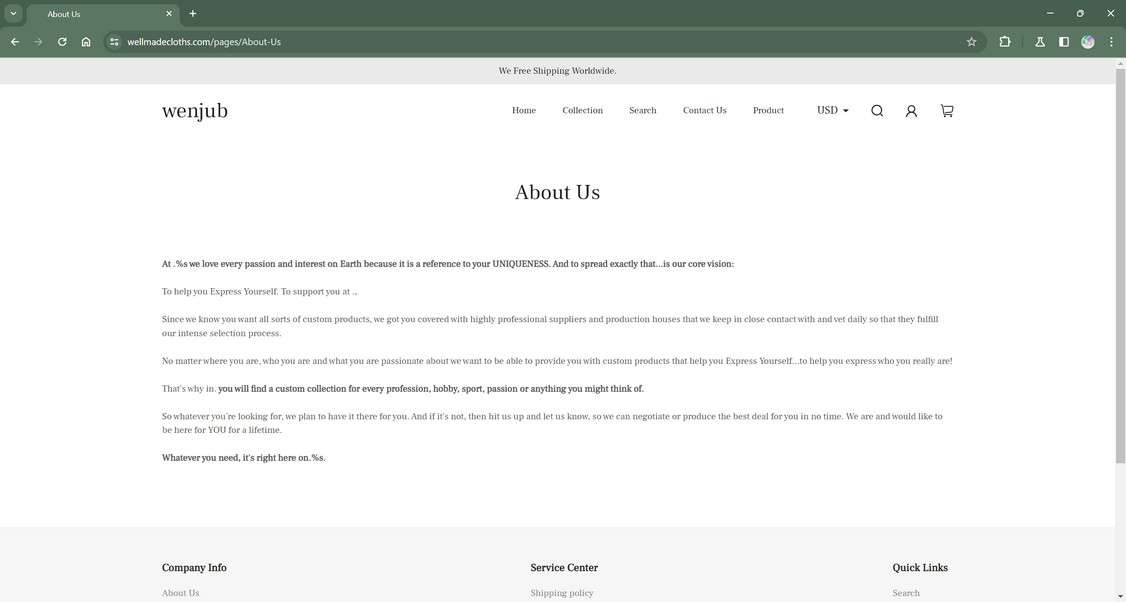 About Us

wellmadecloths.com/pages/About-Us

We Free Shipping Worldwide.

wenjub

Home Collection Search Contact Us Product USD

About Us

At .%s we love every passion and interest on Earth because it is a reference to your UNIQUENESS. And to spread exactly that...is our core vision:

To help you Express Yourself. To support you at ..

Since we know you want all sorts of custom products, we got you covered with highly professional suppliers and production houses that we keep in close contact with and vet daily so that they fulfill our intense selection process.

No matter where you are, who you are and what you are passionate about we want to be able to provide you with custom products that help you Express Yourself...to help you express who you really are!

That's why in. you will find a custom collection for every profession, hobby, sport, passion or anything you might think of.

So whatever you're looking for, we plan to have it there for you. And if it's not, then hit us up and let us know, so we can negotiate or produce the best deal for you in no time. We are and would like to be here for YOU for a lifetime.

Whatever you need, it's right here on.%s.

Company Info

About Us

Service Center

Shipping policy

Quick Links

Search